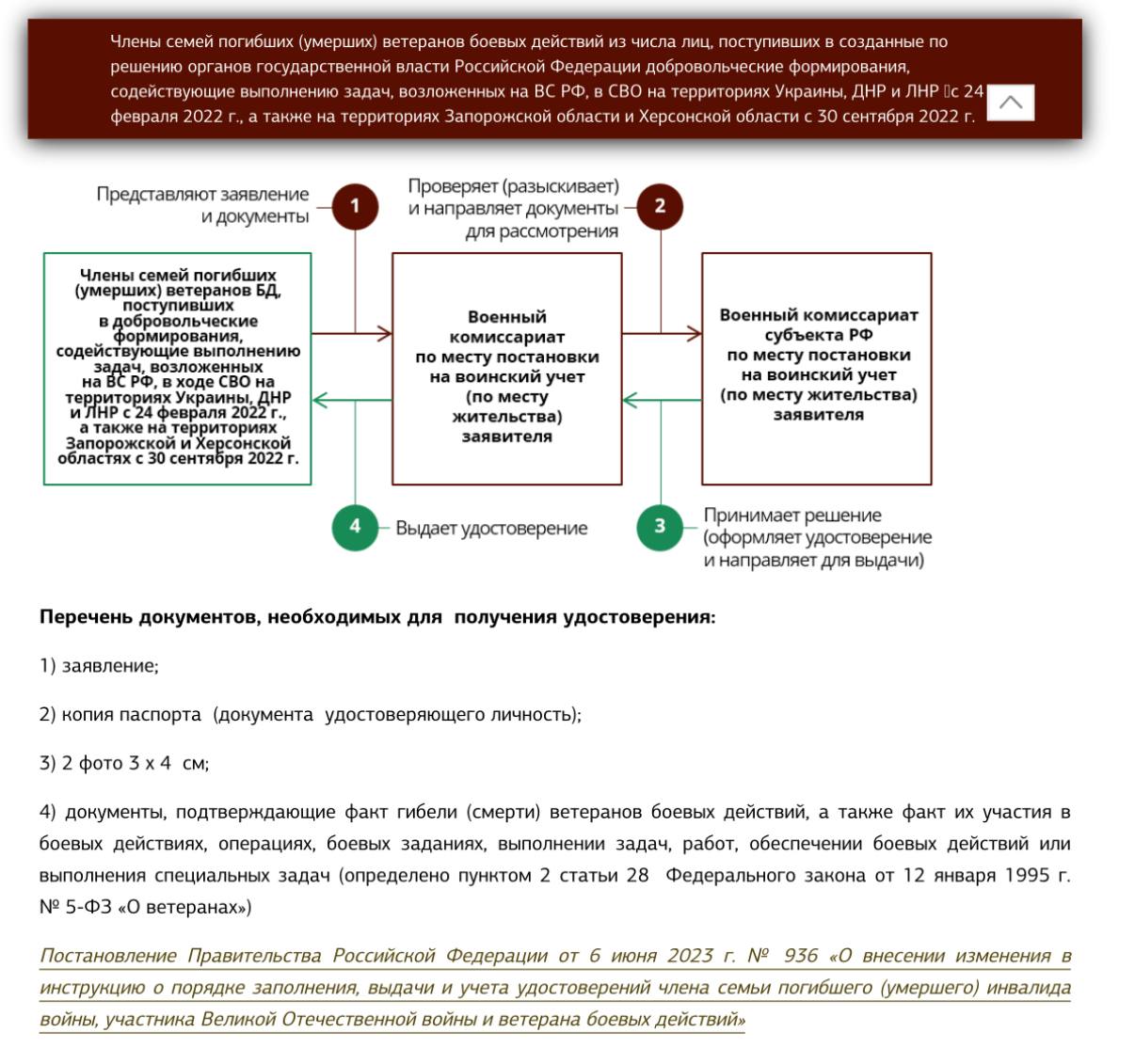 Члены семей погибших (умерших) ветеранов боевых действий из числа лиц, поступивших в созданные по решению органов государственной власти Российской Федерации добровольческие формирования, содействующие выполнению задач, возложенных на ВС РФ, в СВО на территориях Украины, ДНР и ЛНР с 24 февраля 2022 г., а также на территориях Запорожской области и Херсонской области с 30 сентября 2022 г.

Представляют заявление и документы

1

Проверяет (разыскивает) и направляет документы для рассмотрения

2

Члены семей погибших (умерших) ветеранов БД, поступивших в добровольческие формирования, содействующие выполнению задач, возложенных на ВС РФ, в ходе СВО на территориях Украины, ДНР и ЛНР с 24 февраля 2022 г., а также на территориях Запорожской и Херсонской областях с 30 сентября 2022 г.

Военный комиссариат по месту постановки на воинский учет (по месту жительства) заявителя

Военный комиссариат субъекта РФ по месту постановки на воинский учет (по месту жительства) заявителя

4

Выдает удостоверение

3

Принимает решение (оформляет удостоверение и направляет для выдачи)

Перечень документов, необходимых для получения удостоверения:

1) заявление;

2) копия паспорта (документа удостоверяющего личность);

3) 2 фото 3 х 4 см;

4) документы, подтверждающие факт гибели (смерти) ветеранов боевых действий, а также факт их участия в боевых действиях, операциях, боевых заданиях, выполнении задач, работ, обеспечении боевых действий или выполнения специальных задач (определено пунктом 2 статьи 28 Федерального закона от 12 января 1995 г. № 5-ФЗ «О ветеранах»)

Постановление Правительства Российской Федерации от 6 июня 2023 г. № 936 «О внесении изменения в инструкцию о порядке заполнения, выдачи и учета удостоверений члена семьи погибшего (умершего) инвалида войны, участника Великой Отечественной войны и ветерана боевых действий»